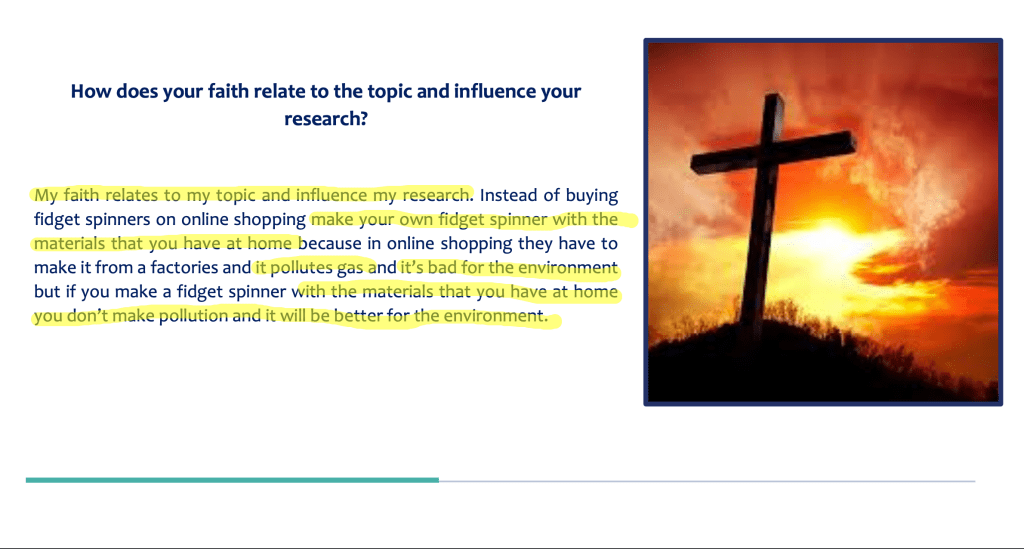 How does your faith relate to the topic and influence your research?

My faith relates to my topic and influence my research. Instead of buying fidget spinners on online shopping make your own fidget spinner with the materials that you have at home because in online shopping they have to make it from a factories and it pollutes gas and it's bad for the environment but if you make a fidget spinner with the materials that you have at home you don't make pollution and it will be better for the environment.